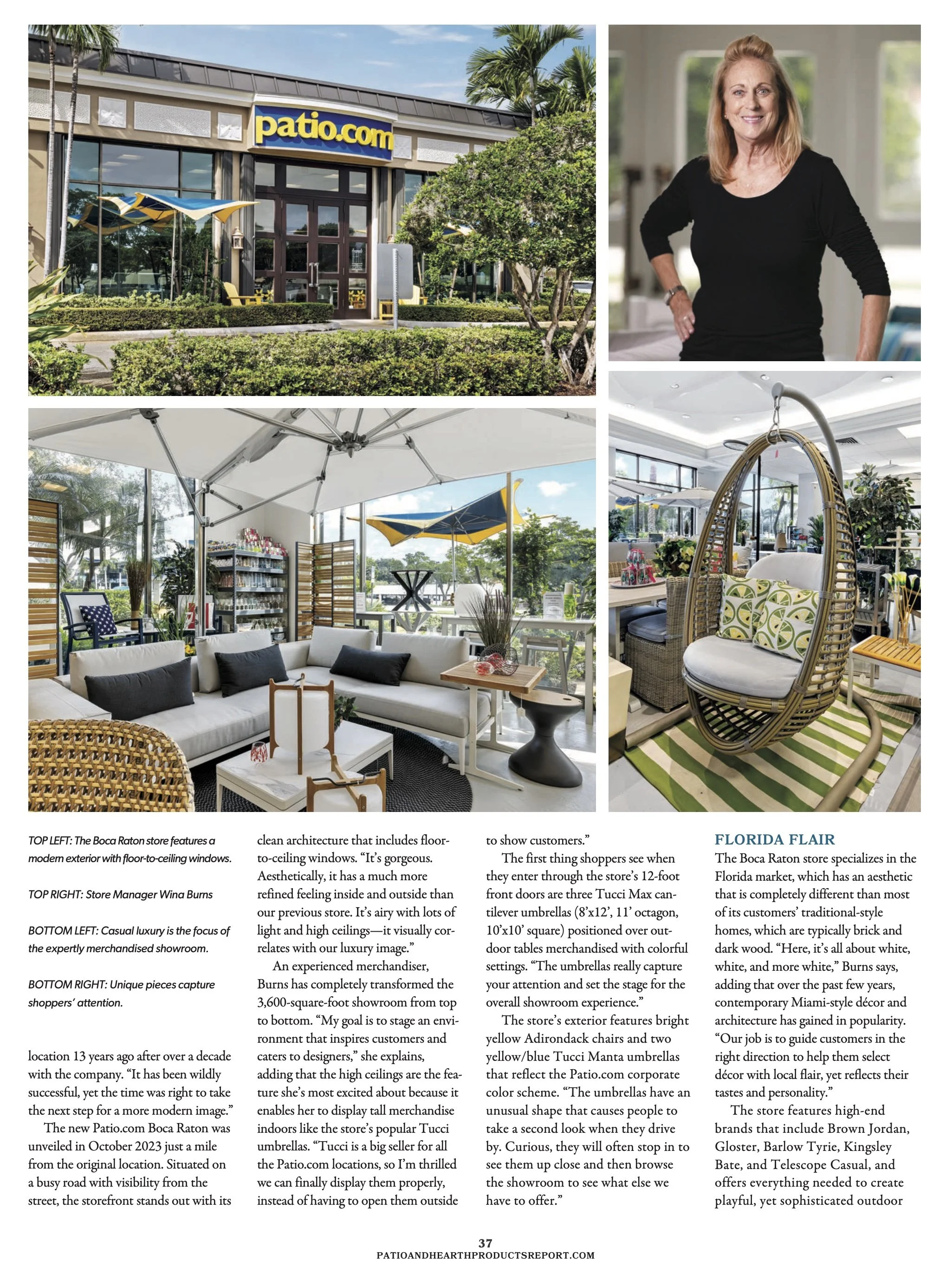 patio.com

TOP LEFT: The Boca Raton store features a modern exterior with floor-to-ceiling windows.

TOP RIGHT: Store Manager Wina Burns

BOTTOM LEFT: Casual luxury is the focus of the expertly merchandised showroom.

BOTTOM RIGHT: Unique pieces capture shoppers' attention.

location 13 years ago after over a decade with the company. "It has been wildly successful, yet the time was right to take the next step for a more modern image."

The new Patio.com Boca Raton was unveiled in October 2023 just a mile from the original location. Situated on a busy road with visibility from the street, the storefront stands out with its clean architecture that includes floor-to-ceiling windows. "It's gorgeous. Aesthetically, it has a much more refined feeling inside and outside than our previous store. It's airy with lots of light and high ceilings—it visually correlates with our luxury image."

An experienced merchandiser, Burns has completely transformed the 3,600-square-foot showroom from top to bottom. "My goal is to stage an environment that inspires customers and caters to designers," she explains, adding that the high ceilings are the feature she's most excited about because it enables her to display tall merchandise indoors like the store's popular Tucci umbrellas. "Tucci is a big seller for all the Patio.com locations, so I'm thrilled we can finally display them properly, instead of having to open them outside to show customers."

The first thing shoppers see when they enter through the store's 12-foot front doors are three Tucci Max cantilever umbrellas (8'x12', 11' octagon, 10'x10' square) positioned over outdoor tables merchandised with colorful settings. "The umbrellas really capture your attention and set the stage for the overall showroom experience."

The store's exterior features bright yellow Adirondack chairs and two yellow/blue Tucci Manta umbrellas that reflect the Patio.com corporate color scheme. "The umbrellas have an unusual shape that causes people to take a second look when they drive by. Curious, they will often stop in to see them up close and then browse the showroom to see what else we have to offer."

FLORIDA FLAIR
The Boca Raton store specializes in the Florida market, which has an aesthetic that is completely different than most of its customers' traditional-style homes, which are typically brick and dark wood. "Here, it's all about white, white, and more white," Burns says, adding that over the past few years, contemporary Miami-style décor and architecture has gained in popularity. "Our job is to guide customers in the right direction to help them select décor with local flair, yet reflects their tastes and personality."

The store features high-end brands that include Brown Jordan, Gloster, Barlow Tyrie, Kingsley Bate, and Telescope Casual, and offers everything needed to create playful, yet sophisticated outdoor

37
PATIOANDHEARTHPRODUCTSREPORT.COM